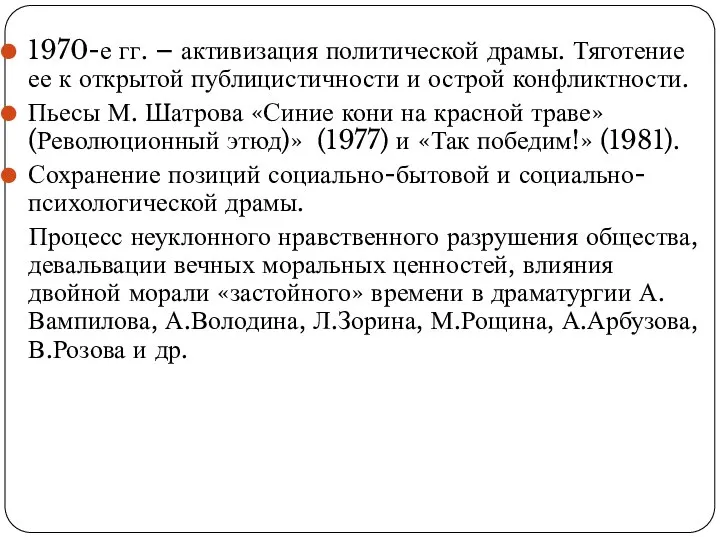 1970-е гг. – активизация политической драмы. Тяготение ее к открытой публицистичности и острой конфликтности.

Пьесы М. Шатрова «Синие кони на красной траве» (Революционный этюд)» (1977) и «Так победим!» (1981).

Сохранение позиций социально-бытовой и социально-психологической драмы.

Процесс неуклонного нравственного разрушения общества, девальвации вечных моральных ценностей, влияния двойной морали «застойного» времени в драматургии А. Вампилова, А.Володина, Л.Зорина, М.Рощина, А.Арбузова, В.Розова и др.